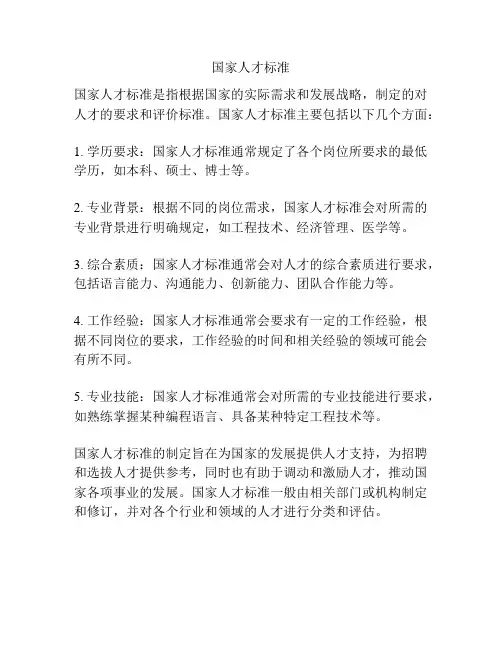 国家人才标准

国家人才标准是指根据国家的实际需求和发展战略，制定的对人才的要求和评价标准。国家人才标准主要包括以下几个方面：

1. 学历要求：国家人才标准通常规定了各个岗位所要求的最低学历，如本科、硕士、博士等。

2. 专业背景：根据不同的岗位需求，国家人才标准会对所需的专业背景进行明确规定，如工程技术、经济管理、医学等。

3. 综合素质：国家人才标准通常会对人才的综合素质进行要求，包括语言能力、沟通能力、创新能力、团队合作能力等。

4. 工作经验：国家人才标准通常会要求有一定的工作经验，根据不同岗位的要求，工作经验的时间和相关经验的领域可能会有所不同。

5. 专业技能：国家人才标准通常会对所需的专业技能进行要求，如熟练掌握某种编程语言、具备某种特定工程技术等。

国家人才标准的制定旨在为国家的发展提供人才支持，为招聘和选拔人才提供参考，同时也有助于调动和激励人才，推动国家各项事业的发展。国家人才标准一般由相关部门或机构制定和修订，并对各个行业和领域的人才进行分类和评估。